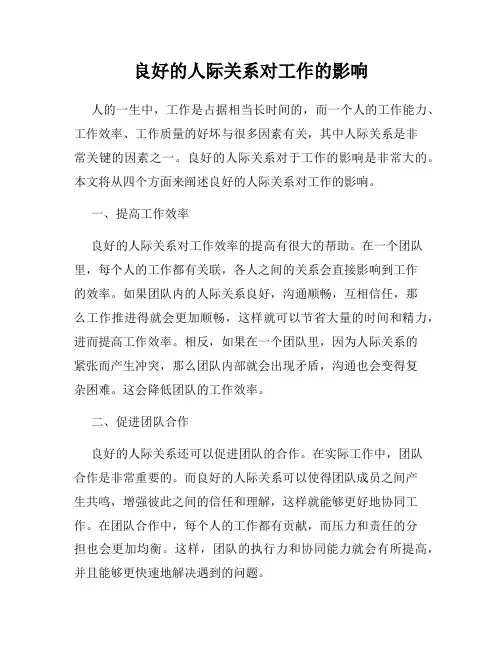 良好的人际关系对工作的影响

人的一生中，工作是占据相当长时间的，而一个人的工作能力、工作效率、工作质量的好坏与很多因素有关，其中人际关系是非常关键的因素之一。良好的人际关系对于工作的影响是非常大的。本文将从四个方面来阐述良好的人际关系对工作的影响。

一、提高工作效率

良好的人际关系对工作效率的提高有很大的帮助。在一个团队里，每个人的工作都有关联，各人之间的关系会直接影响到工作的效率。如果团队内的人际关系良好，沟通顺畅，互相信任，那么工作推进得就会更加顺畅，这样就可以节省大量的时间和精力，进而提高工作效率。相反，如果在一个团队里，因为人际关系的紧张而产生冲突，那么团队内部就会出现矛盾，沟通也会变得复杂困难。这会降低团队的工作效率。

二、促进团队合作

良好的人际关系还可以促进团队的合作。在实际工作中，团队合作是非常重要的。而良好的人际关系可以使得团队成员之间产生共鸣，增强彼此之间的信任和理解，这样就能够更好地协同工作。在团队合作中，每个人的工作都有贡献，而压力和责任的分担也会更加均衡。这样，团队的执行力和协同能力就会有所提高，并且能够更快速地解决遇到的问题。